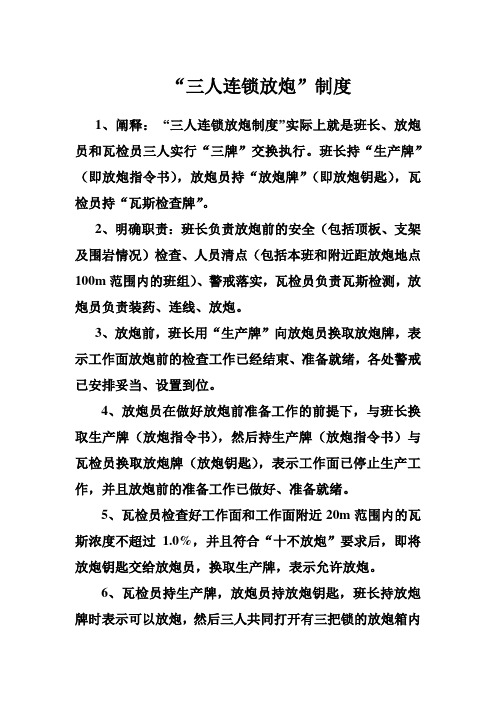 “三人连锁放炮”制度

1、阐释：“三人连锁放炮制度”实际上就是班长、放炮员和瓦检员三人实行“三牌”交换执行。班长持“生产牌”（即放炮指令书），放炮员持“放炮牌”（即放炮钥匙），瓦检员持“瓦斯检查牌”。

2、明确职责：班长负责放炮前的安全（包括顶板、支架及围岩情况）检查、人员清点（包括本班和附近距放炮地点100m 范围内的班组）、警戒落实，瓦检员负责瓦斯检测，放炮员负责装药、连线、放炮。

3、放炮前，班长用“生产牌”向放炮员换取放炮牌，表示工作面放炮前的检查工作已经结束、准备就绪，各处警戒已安排妥当、设置到位。

4、放炮员在做好放炮前准备工作的前提下，与班长换取生产牌（放炮指令书），然后持生产牌（放炮指令书）与瓦检员换取放炮牌（放炮钥匙），表示工作面已停止生产工作，并且放炮前的准备工作已做好、准备就绪。

5、瓦检员检查好工作面和工作面附近 20m 范围内的瓦斯浓度不超过 1.0%，并且符合“十不放炮”要求后，即将放炮钥匙交给放炮员，换取生产牌，表示允许放炮。

6、瓦检员持生产牌，放炮员持放炮钥匙，班长持放炮牌时表示可以放炮，然后三人共同打开有三把锁的放炮箱内